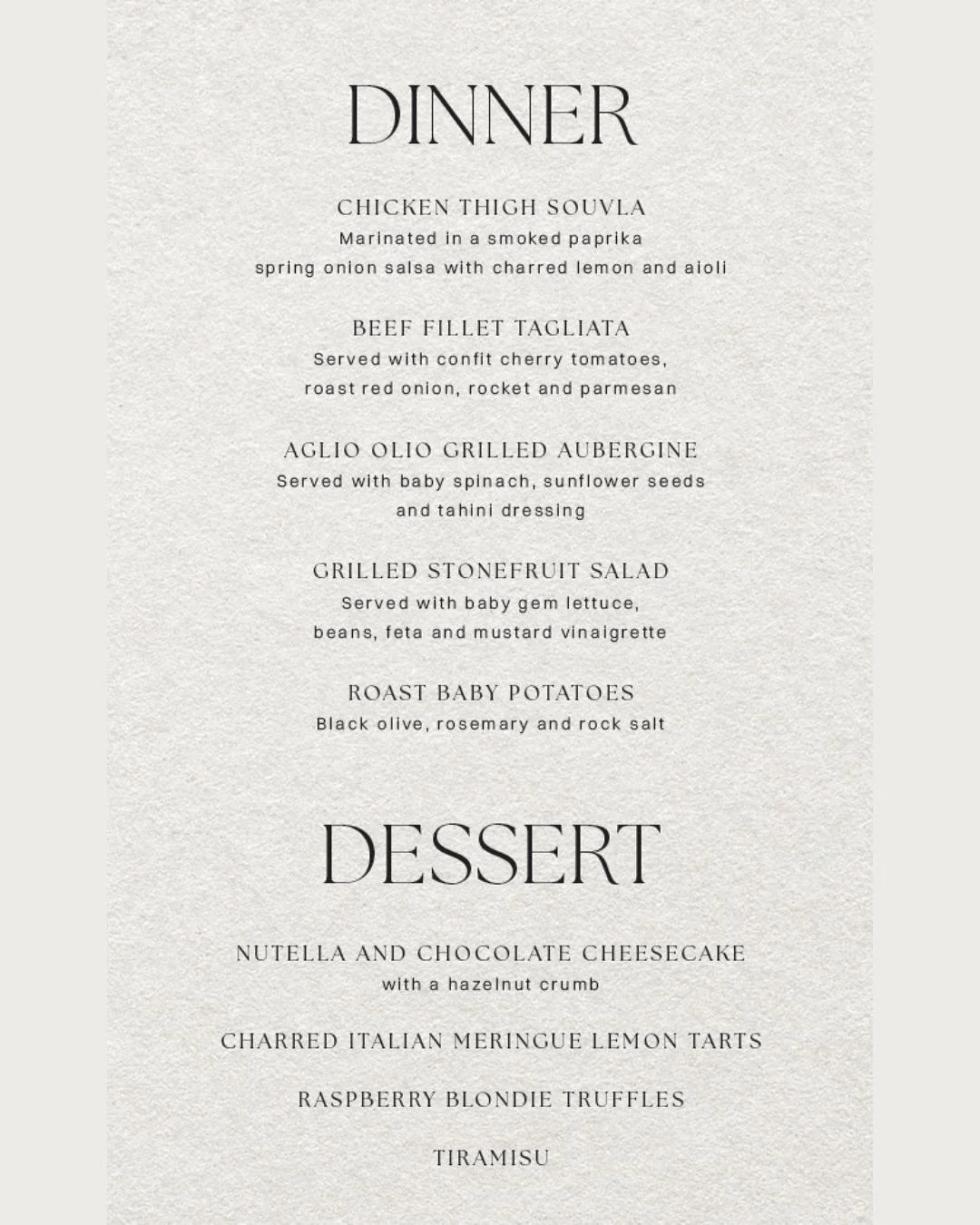 DINNER

CHICKEN THIGH SOUVLA
Marinated in a smoked paprika
spring onion salsa with charred lemon and aioli

BEEF FILLET TAGLIATA
Served with confit cherry tomatoes,
roast red onion, rocket and parmesan

AGLIO OLIO GRILLED AUBERGINE
Served with baby spinach, sunflower seeds
and tahini dressing

GRILLED STONEFRUIT SALAD
Served with baby gem lettuce,
beans, feta and mustard vinaigrette

ROAST BABY POTATOES
Black olive, rosemary and rock salt

DESSERT

NUTELLA AND CHOCOLATE CHEESECAKE
with a hazelnut crumb

CHARRED ITALIAN MERINGUE LEMON TARTS

RASPBERRY BLONDIE TRUFFLES

TIRAMISU